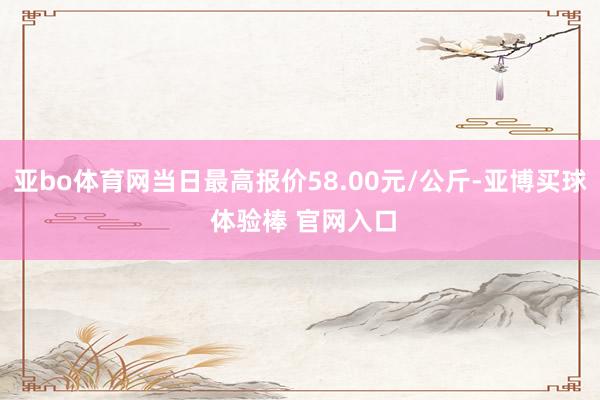 亚bo体育网当日最高报价58.00元/公斤-亚博买球体验棒 官网入口